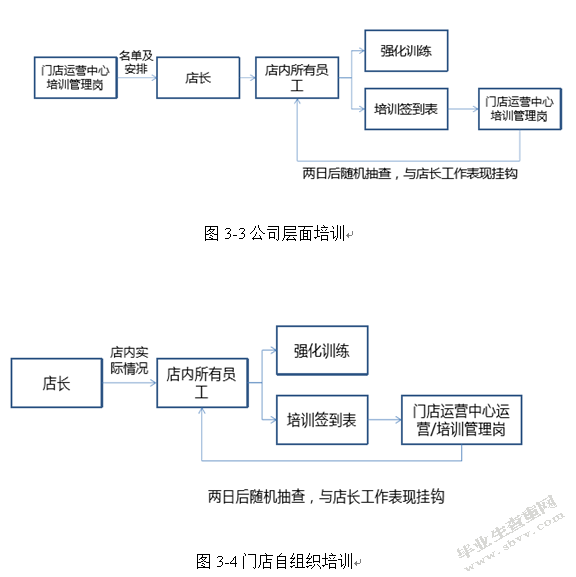 门店运营中心培训管理岗

名单及安排

店长

店内所有员工

强化训练

培训签到表

门店运营中心培训管理岗

两日后随机抽查，与店长工作表现挂钩

图 3-3 公司层面培训

店长

店内实际情况

店内所有员工

强化训练

培训签到表

门店运营中心运营/培训管理岗

两日后随机抽查，与店长工作表现挂钩

图 3-4 门店自组织培训

毕业生查重网
www.sbvv.com